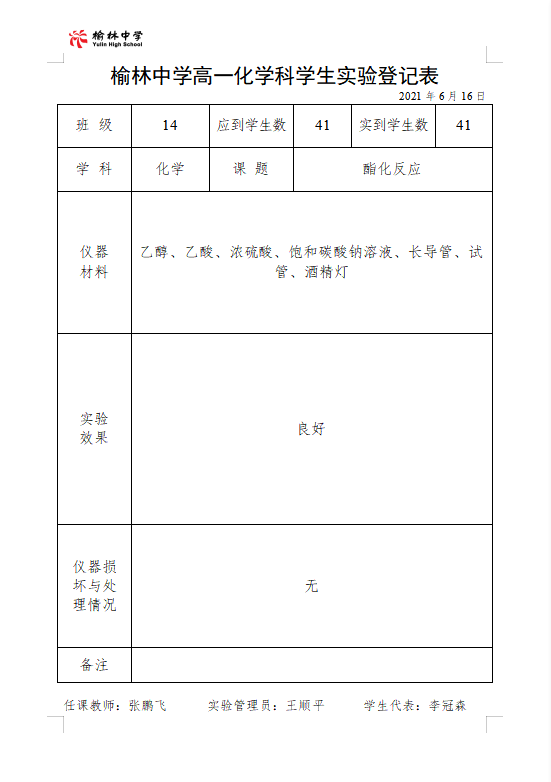 榆林中学
Yulin High School

榆林中学高一化学科学生实验登记表

2021 年 6 月 16 日

| 班 级 | 14 | 应到学生数 | 41 | 实到学生数 | 41 |
|---|---|---|---|---|---|
| 学 科 | 化学 | 课 题 | 酯化反应 | | |
| 仪器材料 | 乙醇、乙酸、浓硫酸、饱和碳酸钠溶液、长导管、试管、酒精灯 | | | | |
| 实验效果 | 良好 | | | | |
| 仪器损坏与处理情况 | 无 | | | | |
| 备注 | | | | | |

任课教师：张鹏飞　　实验管理员：王顺平　　学生代表：李冠森